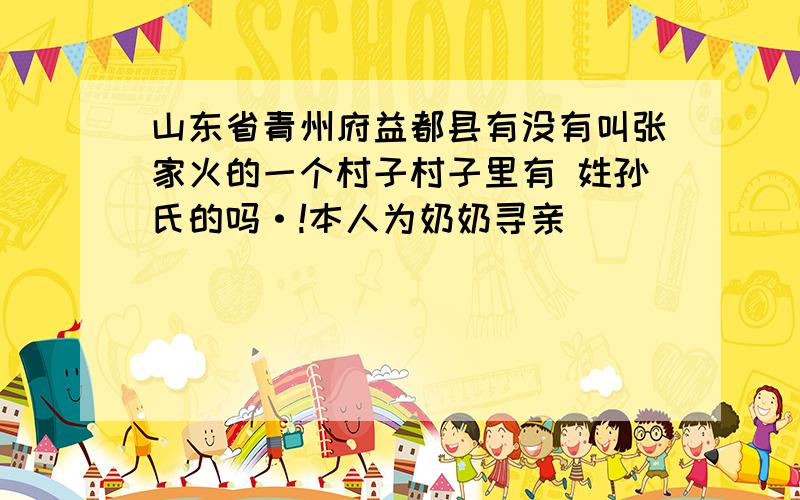 SCHOOL

山东省青州府益都县有没有叫张家火的一个村子村子里有 姓孙氏的吗·!本人为奶奶寻亲